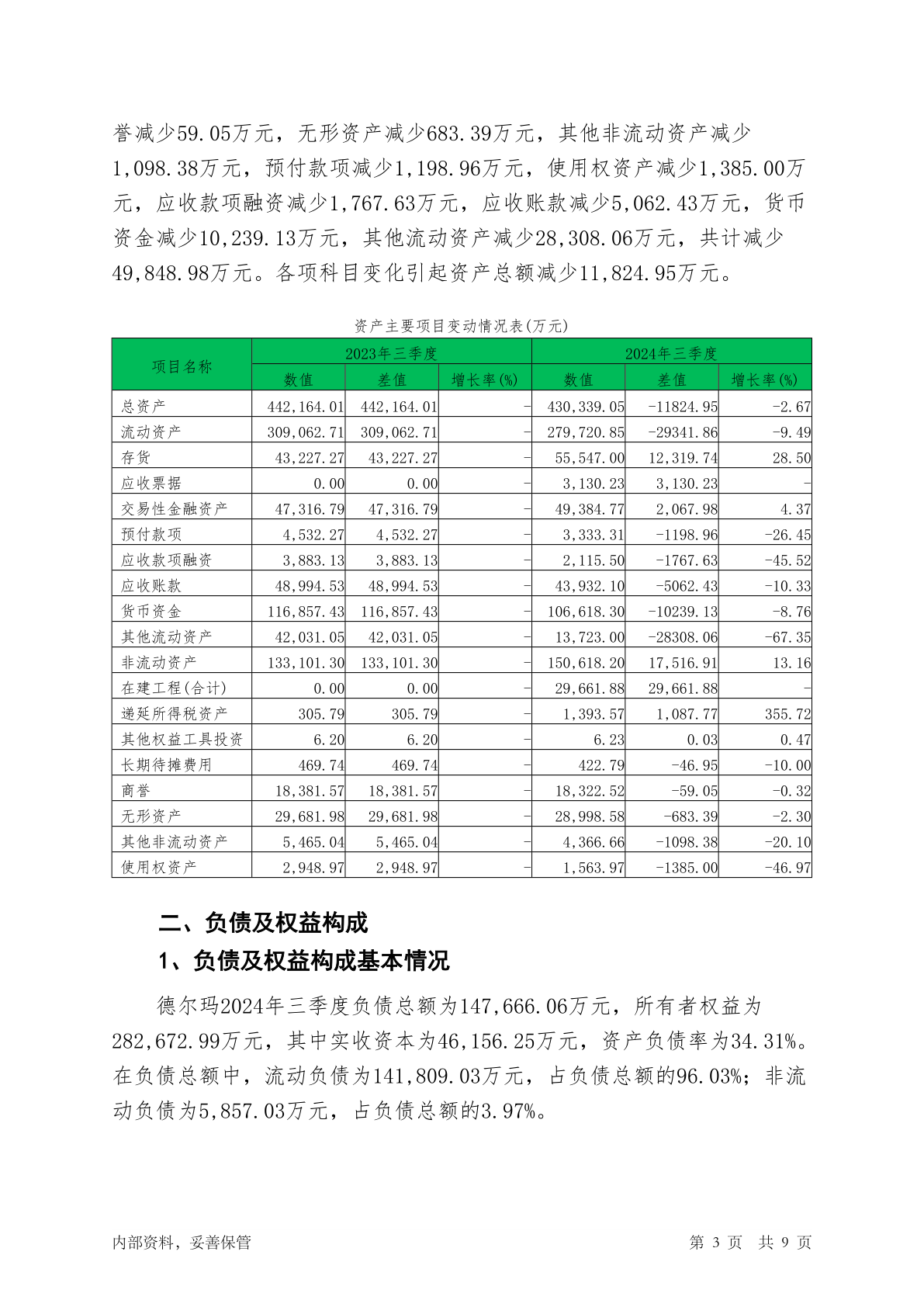 誉减少59.05万元，无形资产减少683.39万元，其他非流动资产减少1,098.38万元，预付款项减少1,198.96万元，使用权资产减少1,385.00万元，应收款项融资减少1,767.63万元，应收账款减少5,062.43万元，货币资金减少10,239.13万元，其他流动资产减少28,308.06万元，共计减少49,848.98万元。各项科目变化引起资产总额减少11,824.95万元。

资产主要项目变动情况表(万元)

| 项目名称 | 2023年三季度 | | | 2024年三季度 | | |
|---|---|---|---|---|---|---|
| | 数值 | 差值 | 增长率(%) | 数值 | 差值 | 增长率(%) |
| 总资产 | 442,164.01 | 442,164.01 | - | 430,339.05 | -11824.95 | -2.67 |
| 流动资产 | 309,062.71 | 309,062.71 | - | 279,720.85 | -29341.86 | -9.49 |
| 存货 | 43,227.27 | 43,227.27 | - | 55,547.00 | 12,319.74 | 28.50 |
| 应收票据 | 0.00 | 0.00 | - | 3,130.23 | 3,130.23 | - |
| 交易性金融资产 | 47,316.79 | 47,316.79 | - | 49,384.77 | 2,067.98 | 4.37 |
| 预付款项 | 4,532.27 | 4,532.27 | - | 3,333.31 | -1198.96 | -26.45 |
| 应收款项融资 | 3,883.13 | 3,883.13 | - | 2,115.50 | -1767.63 | -45.52 |
| 应收账款 | 48,994.53 | 48,994.53 | - | 43,932.10 | -5062.43 | -10.33 |
| 货币资金 | 116,857.43 | 116,857.43 | - | 106,618.30 | -10239.13 | -8.76 |
| 其他流动资产 | 42,031.05 | 42,031.05 | - | 13,723.00 | -28308.06 | -67.35 |
| 非流动资产 | 133,101.30 | 133,101.30 | - | 150,618.20 | 17,516.91 | 13.16 |
| 在建工程(合计) | 0.00 | 0.00 | - | 29,661.88 | 29,661.88 | - |
| 递延所得税资产 | 305.79 | 305.79 | - | 1,393.57 | 1,087.77 | 355.72 |
| 其他权益工具投资 | 6.20 | 6.20 | - | 6.23 | 0.03 | 0.47 |
| 长期待摊费用 | 469.74 | 469.74 | - | 422.79 | -46.95 | -10.00 |
| 商誉 | 18,381.57 | 18,381.57 | - | 18,322.52 | -59.05 | -0.32 |
| 无形资产 | 29,681.98 | 29,681.98 | - | 28,998.58 | -683.39 | -2.30 |
| 其他非流动资产 | 5,465.04 | 5,465.04 | - | 4,366.66 | -1098.38 | -20.10 |
| 使用权资产 | 2,948.97 | 2,948.97 | - | 1,563.97 | -1385.00 | -46.97 |

二、负债及权益构成

1、负债及权益构成基本情况

德尔玛2024年三季度负债总额为147,666.06万元，所有者权益为282,672.99万元，其中实收资本为46,156.25万元，资产负债率为34.31%。在负债总额中，流动负债为141,809.03万元，占负债总额的96.03%；非流动负债为5,857.03万元，占负债总额的3.97%。

内部资料，妥善保管 第3页 共9页